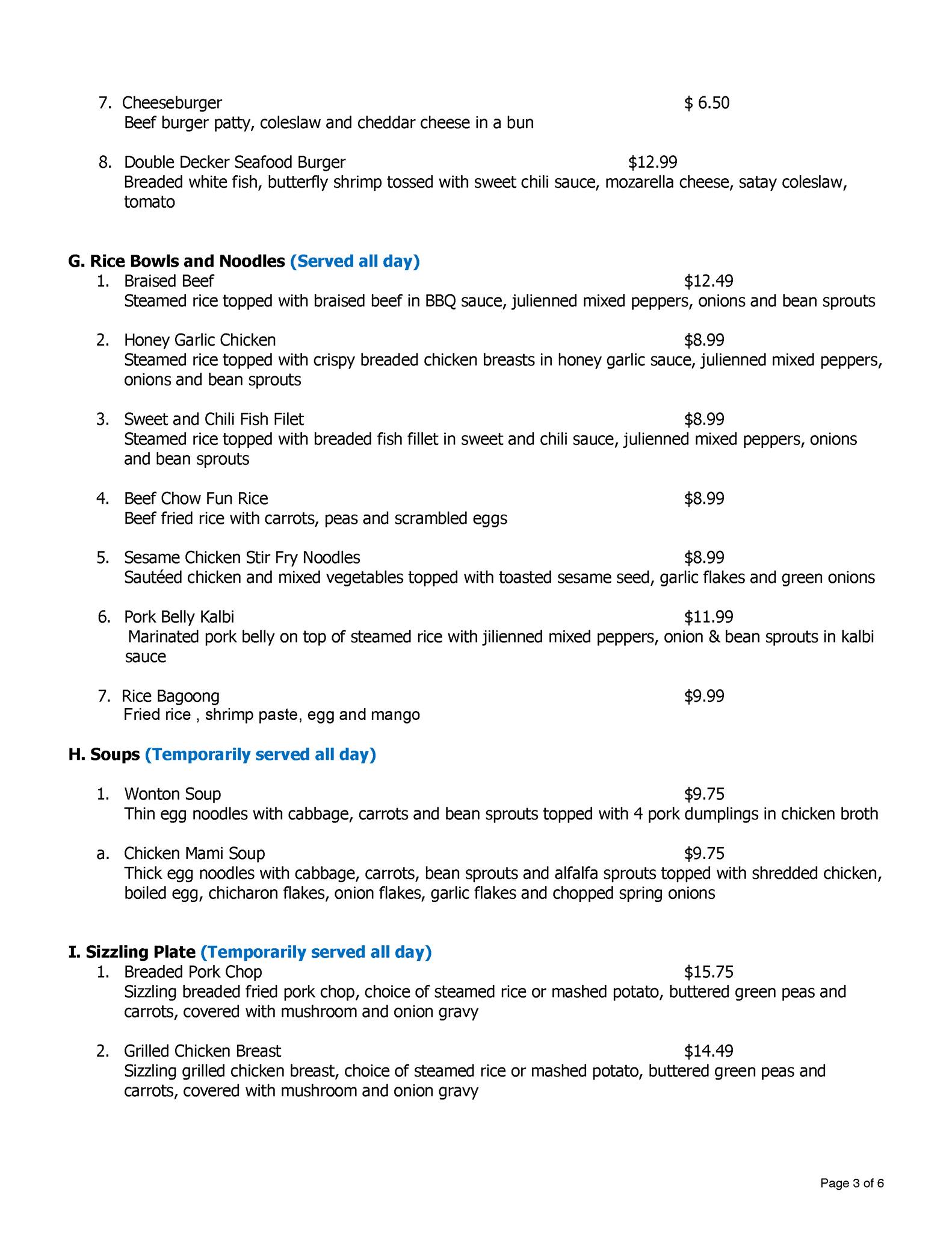 7. Cheeseburger $ 6.50
Beef burger patty, coleslaw and cheddar cheese in a bun

8. Double Decker Seafood Burger $12.99
Breaded white fish, butterfly shrimp tossed with sweet chili sauce, mozarella cheese, satay coleslaw, tomato

G. Rice Bowls and Noodles (Served all day)
1. Braised Beef $12.49
Steamed rice topped with braised beef in BBQ sauce, julienned mixed peppers, onions and bean sprouts

2. Honey Garlic Chicken $8.99
Steamed rice topped with crispy breaded chicken breasts in honey garlic sauce, julienned mixed peppers, onions and bean sprouts

3. Sweet and Chili Fish Filet $8.99
Steamed rice topped with breaded fish fillet in sweet and chili sauce, julienned mixed peppers, onions and bean sprouts

4. Beef Chow Fun Rice $8.99
Beef fried rice with carrots, peas and scrambled eggs

5. Sesame Chicken Stir Fry Noodles $8.99
Sautéed chicken and mixed vegetables topped with toasted sesame seed, garlic flakes and green onions

6. Pork Belly Kalbi $11.99
Marinated pork belly on top of steamed rice with jilienned mixed peppers, onion & bean sprouts in kalbi sauce

7. Rice Bagoong $9.99
Fried rice , shrimp paste, egg and mango

H. Soups (Temporarily served all day)

1. Wonton Soup $9.75
Thin egg noodles with cabbage, carrots and bean sprouts topped with 4 pork dumplings in chicken broth

a. Chicken Mami Soup $9.75
Thick egg noodles with cabbage, carrots, bean sprouts and alfalfa sprouts topped with shredded chicken, boiled egg, chicharon flakes, onion flakes, garlic flakes and chopped spring onions

I. Sizzling Plate (Temporarily served all day)
1. Breaded Pork Chop $15.75
Sizzling breaded fried pork chop, choice of steamed rice or mashed potato, buttered green peas and carrots, covered with mushroom and onion gravy

2. Grilled Chicken Breast $14.49
Sizzling grilled chicken breast, choice of steamed rice or mashed potato, buttered green peas and carrots, covered with mushroom and onion gravy

Page 3 of 6